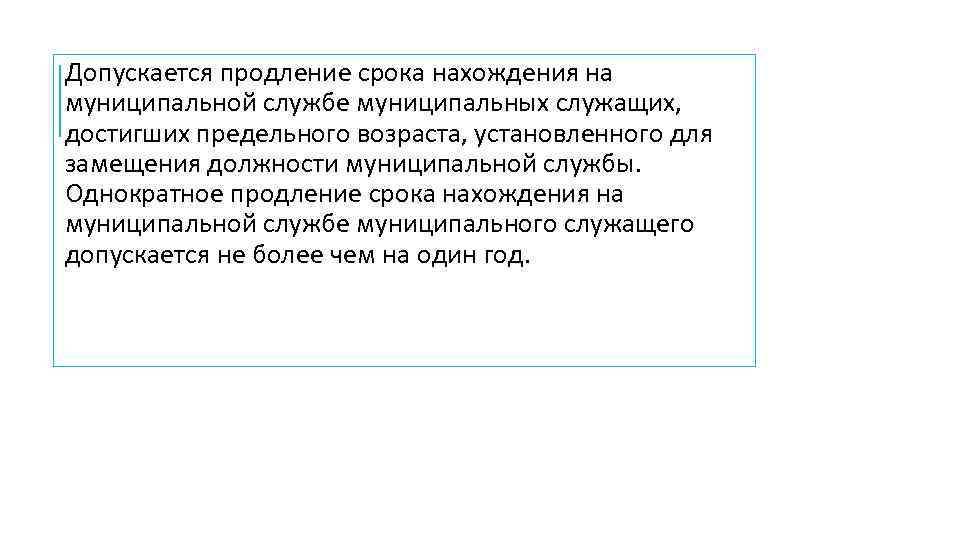 Допускается продление срока нахождения на муниципальной службе муниципальных служащих, достигших предельного возраста, установленного для замещения должности муниципальной службы. Однократное продление срока нахождения на муниципальной службе муниципального служащего допускается не более чем на один год.